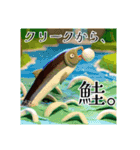 クリークから、

鮭。